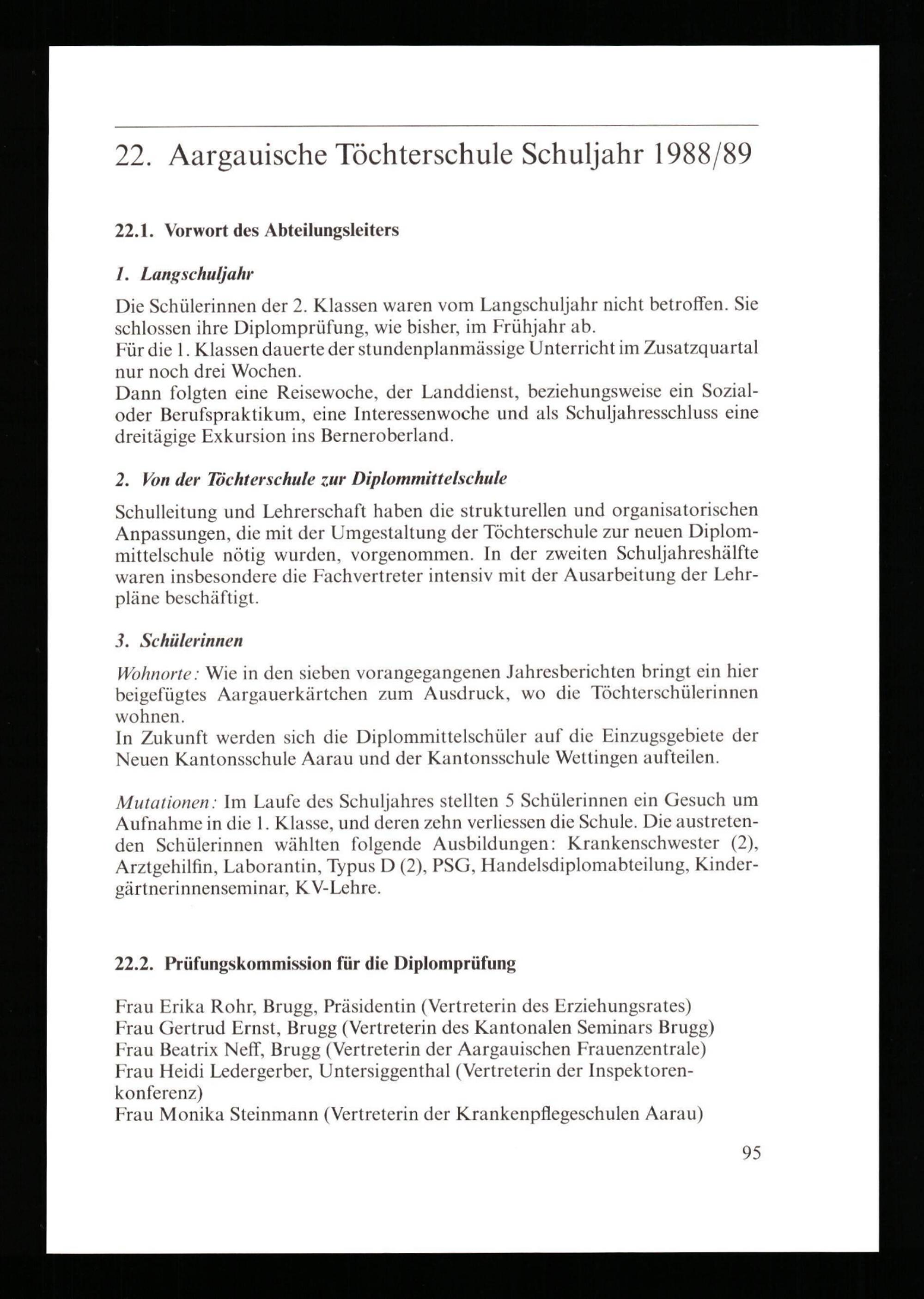 22. Aargauische Töchterschule Schuljahr 1988/89

22.1. Vorwort des Abteilungsleiters

1. Langschuljahr

Die Schülerinnen der 2. Klassen waren vom Langschuljahr nicht betroffen. Sie schlossen ihre Diplomprüfung, wie bisher, im Frühjahr ab.
Für die 1. Klassen dauerte der stundenplanmässige Unterricht im Zusatzquartal nur noch drei Wochen.
Dann folgten eine Reisewoche, der Landdienst, beziehungsweise ein Sozial- oder Berufspraktikum, eine Interessenwoche und als Schuljahresschluss eine dreitägige Exkursion ins Berneroberland.

2. Von der Töchterschule zur Diplommittelschule

Schulleitung und Lehrerschaft haben die strukturellen und organisatorischen Anpassungen, die mit der Umgestaltung der Töchterschule zur neuen Diplommittelschule nötig wurden, vorgenommen. In der zweiten Schuljahreshälfte waren insbesondere die Fachvertreter intensiv mit der Ausarbeitung der Lehrpläne beschäftigt.

3. Schülerinnen

Wohnorte: Wie in den sieben vorangegangenen Jahresberichten bringt ein hier beigefügtes Aargauerkärtchen zum Ausdruck, wo die Töchterschülerinnen wohnen.
In Zukunft werden sich die Diplommittelschüler auf die Einzugsgebiete der Neuen Kantonsschule Aarau und der Kantonsschule Wettingen aufteilen.

Mutationen: Im Laufe des Schuljahres stellten 5 Schülerinnen ein Gesuch um Aufnahme in die 1. Klasse, und deren zehn verliessen die Schule. Die austretenden Schülerinnen wählten folgende Ausbildungen: Krankenschwester (2), Arztgehilfin, Laborantin, Typus D (2), PSG, Handelsdiplomabteilung, Kindergärtnerinnenseminar, KV-Lehre.

22.2. Prüfungskommission für die Diplomprüfung

Frau Erika Rohr, Brugg, Präsidentin (Vertreterin des Erziehungsrates)
Frau Gertrud Ernst, Brugg (Vertreterin des Kantonalen Seminars Brugg)
Frau Beatrix Neff, Brugg (Vertreterin der Aargauischen Frauenzentrale)
Frau Heidi Ledergerber, Untersiggenthal (Vertreterin der Inspektorenkonferenz)
Frau Monika Steinmann (Vertreterin der Krankenpflegeschulen Aarau)

95